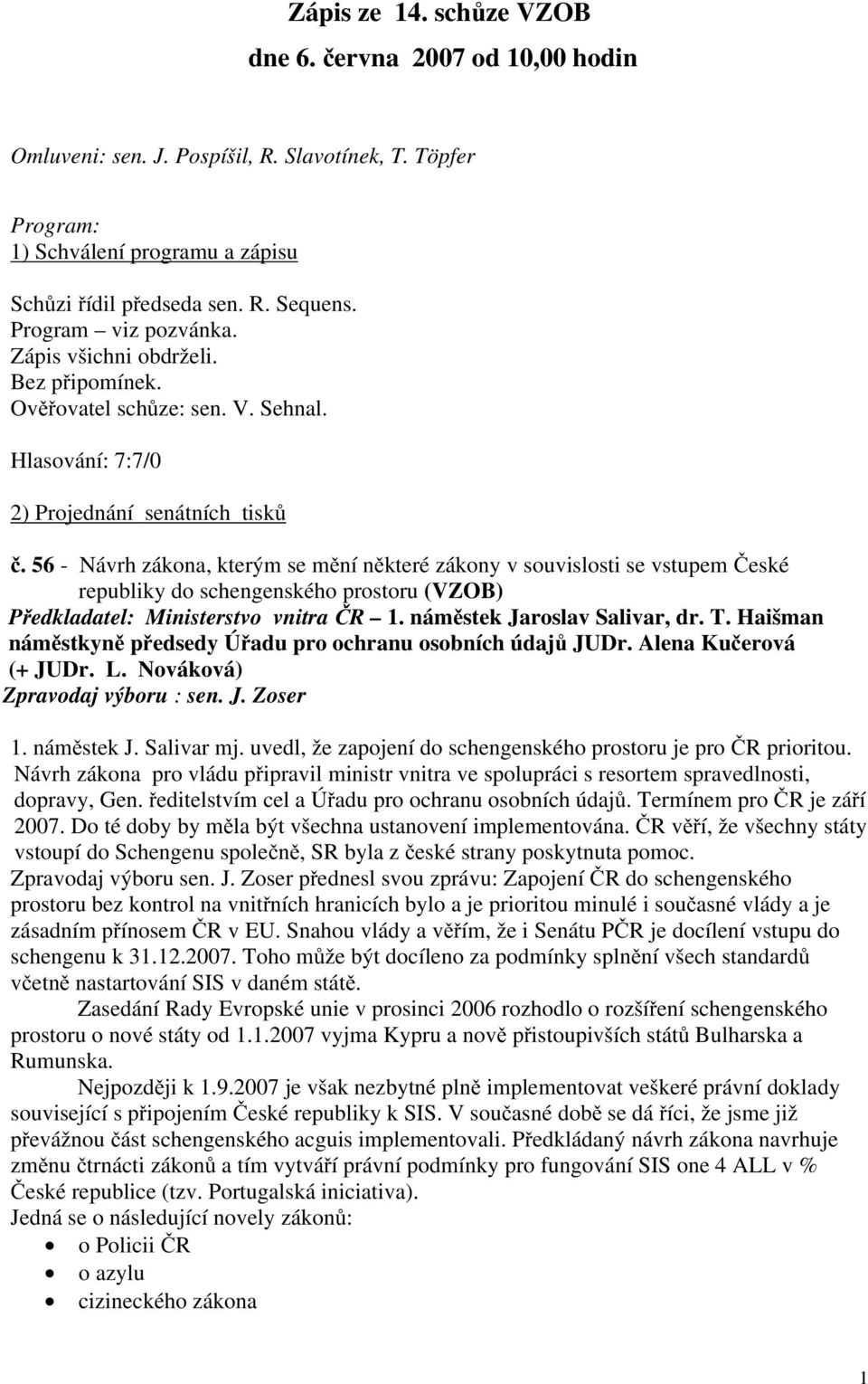 Zápis ze 14. schůze VZOB
dne 6. června 2007 od 10,00 hodin

Omluveni: sen. J. Pospíšil, R. Slavotínek, T. Töpfer

Program:
1) Schválení programu a zápisu

Schůzi řídil předseda sen. R. Sequens.
Program – viz pozvánka.
Zápis všichni obdrželi.
Bez připomínek.
Ověřovatel schůze: sen. V. Sehnal.

Hlasování: 7:7/0

2) Projednání senátních tisků

č. 56 - Návrh zákona, kterým se mění některé zákony v souvislosti se vstupem České republiky do schengenského prostoru (VZOB)
Předkladatel: Ministerstvo vnitra ČR – 1. náměstek Jaroslav Salivar, dr. T. Haišman náměstkyně předsedy Úřadu pro ochranu osobních údajů JUDr. Alena Kučerová (+ JUDr. L. Nováková)
Zpravodaj výboru : sen. J. Zoser

1. náměstek J. Salivar mj. uvedl, že zapojení do schengenského prostoru je pro ČR prioritou. Návrh zákona pro vládu připravil ministr vnitra ve spolupráci s resortem spravedlnosti, dopravy, Gen. ředitelstvím cel a Úřadu pro ochranu osobních údajů. Termínem pro ČR je září 2007. Do té doby by měla být všechna ustanovení implementována. ČR věří, že všechny státy vstoupí do Schengenu společně, SR byla z české strany poskytnuta pomoc.
Zpravodaj výboru sen. J. Zoser přednesl svou zprávu: Zapojení ČR do schengenského prostoru bez kontrol na vnitřních hranicích bylo a je prioritou minulé i současné vlády a je zásadním přínosem ČR v EU. Snahou vlády a věřím, že i Senátu PČR je docílení vstupu do schengenu k 31.12.2007. Toho může být docíleno za podmínky splnění všech standardů včetně nastartování SIS v daném státě.
Zasedání Rady Evropské unie v prosinci 2006 rozhodlo o rozšíření schengenského prostoru o nové státy od 1.1.2007 vyjma Kypru a nově přistoupivších států Bulharska a Rumunska.
Nejpozději k 1.9.2007 je však nezbytné plně implementovat veškeré právní doklady související s připojením České republiky k SIS. V současné době se dá říci, že jsme již převážnou část schengenského acguis implementovali. Předkládaný návrh zákona navrhuje změnu čtrnácti zákonů a tím vytváří právní podmínky pro fungování SIS one 4 ALL v % České republice (tzv. Portugalská iniciativa).
Jedná se o následující novely zákonů:
• o Policii ČR
• o azylu
• cizineckého zákona

1